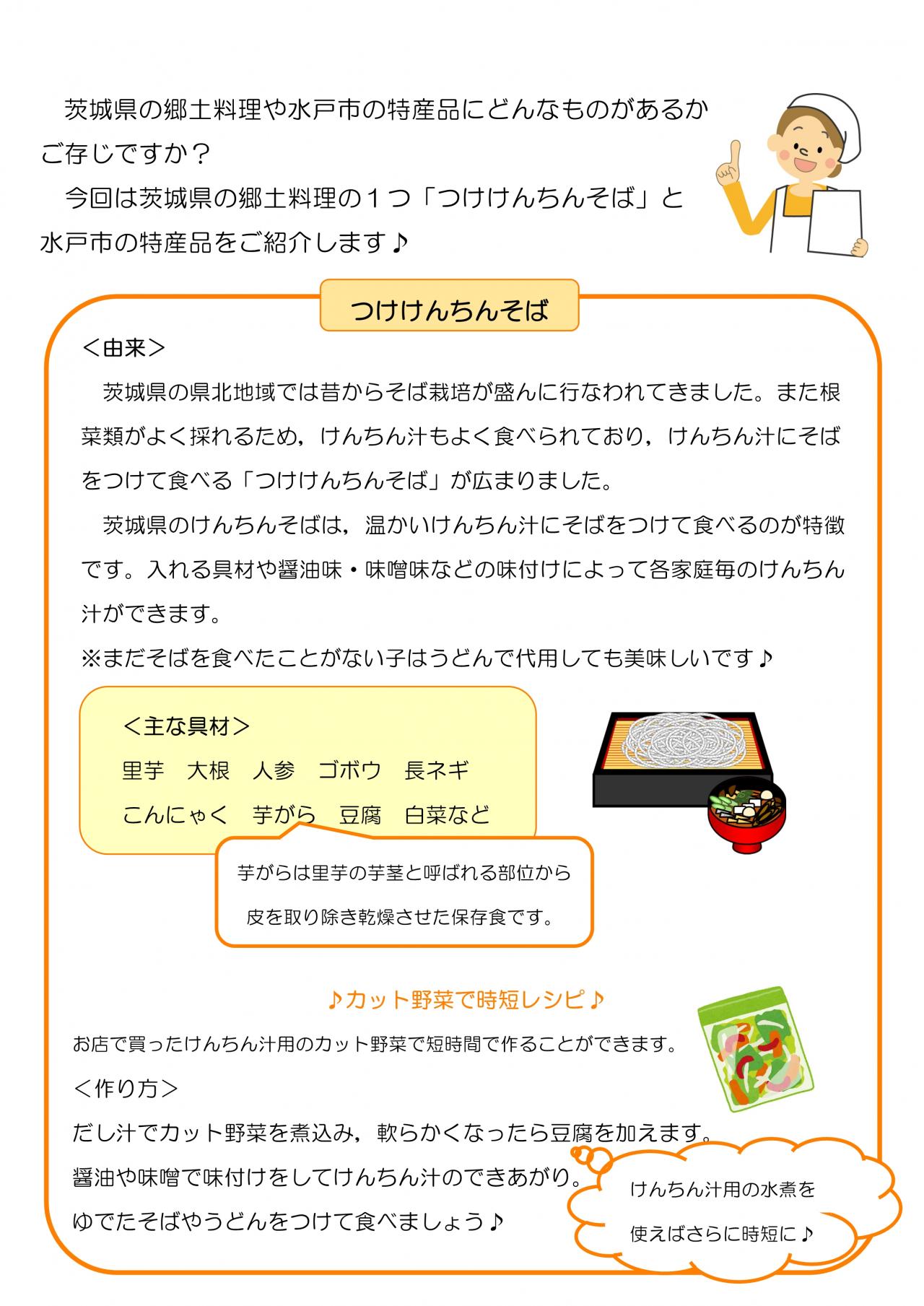 茨城県の郷土料理や水戸市の特産品にどんなものがあるかご存じですか？

今回は茨城県の郷土料理の１つ「つけけんちんそば」と水戸市の特産品をご紹介します♪

つけけんちんそば

＜由来＞

茨城県の県北地域では昔からそば栽培が盛んに行なわれてきました。また根菜類がよく採れるため，けんちん汁もよく食べられており，けんちん汁にそばをつけて食べる「つけけんちんそば」が広まりました。

茨城県のけんちんそばは，温かいけんちん汁にそばをつけて食べるのが特徴です。入れる具材や醤油味・味噌味などの味付けによって各家庭毎のけんちん汁ができます。

※まだそばを食べたことがない子はうどんで代用しても美味しいです♪

＜主な具材＞

里芋　大根　人参　ゴボウ　長ネギ

こんにゃく　芋がら　豆腐　白菜など

芋がらは里芋の芋茎と呼ばれる部位から皮を取り除き乾燥させた保存食です。

♪カット野菜で時短レシピ♪

お店で買ったけんちん汁用のカット野菜で短時間で作ることができます。

＜作り方＞

だし汁でカット野菜を煮込み，軟らかくなったら豆腐を加えます。

醤油や味噌で味付けをしてけんちん汁のできあがり。

ゆでたそばやうどんをつけて食べましょう♪

けんちん汁用の水煮を使えばさらに時短に♪